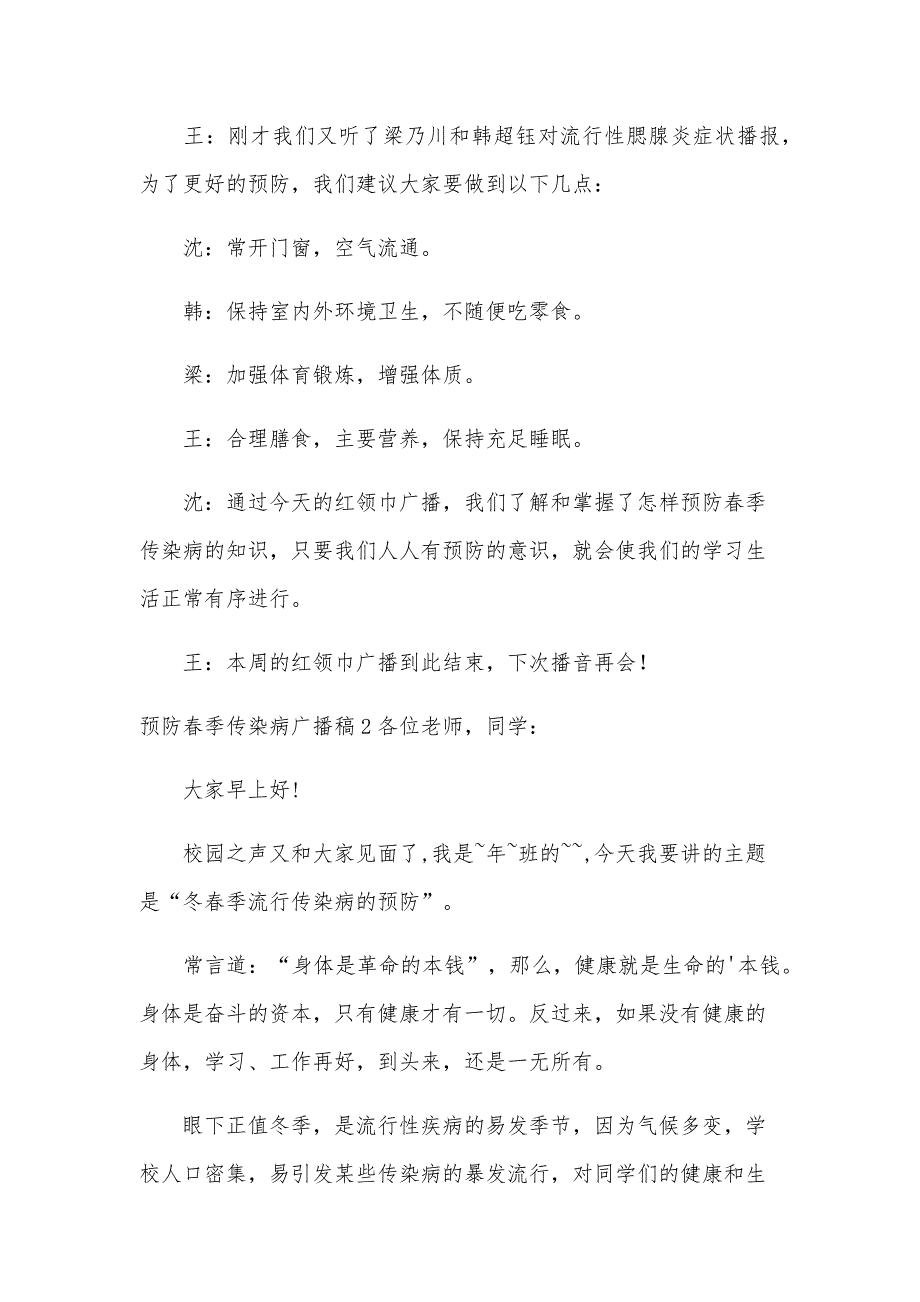 王：刚才我们又听了梁乃川和韩超钰对流行性腮腺炎症状播报，为了更好的预防，我们建议大家要做到以下几点：

沈：常开门窗，空气流通。

韩：保持室内外环境卫生，不随便吃零食。

梁：加强体育锻炼，增强体质。

王：合理膳食，主要营养，保持充足睡眠。

沈：通过今天的红领巾广播，我们了解和掌握了怎样预防春季传染病的知识，只要我们人人有预防的意识，就会使我们的学习生活正常有序进行。

王：本周的红领巾广播到此结束，下次播音再会！

预防春季传染病广播稿2各位老师，同学：

大家早上好！

校园之声又和大家见面了，我是~年~班的~~，今天我要讲的主题是“冬春季流行传染病的预防”。

常言道：“身体是革命的本钱”，那么，健康就是生命的'本钱。身体是奋斗的资本，只有健康才有一切。反过来，如果没有健康的身体，学习、工作再好，到头来，还是一无所有。

眼下正值冬季，是流行性疾病的易发季节，因为气候多变，学校人口密集，易引发某些传染病的暴发流行，对同学们的健康和生